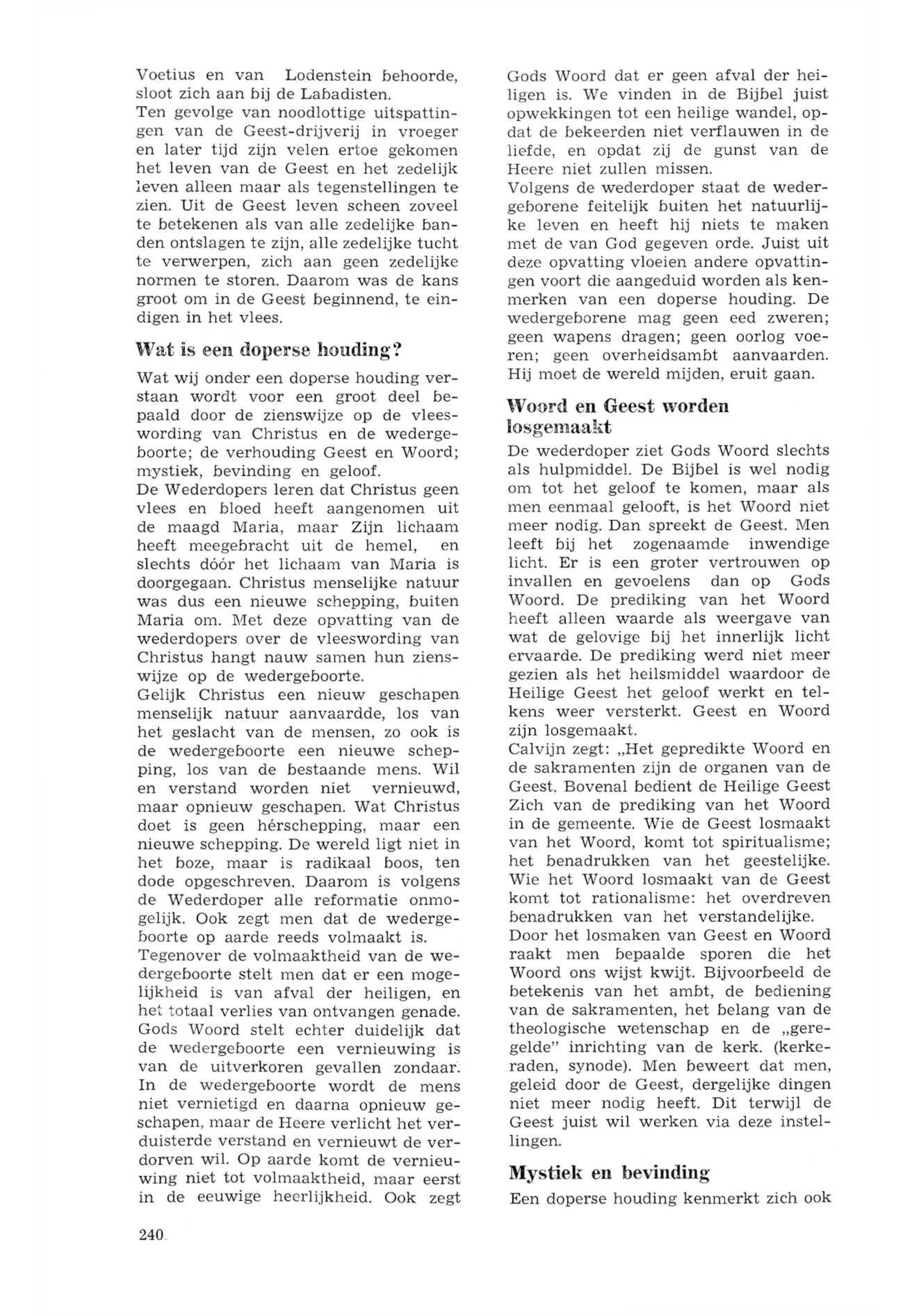 Voetius en van Lodenstein behoorde, sloot zich aan bij de Labadisten.
Ten gevolge van noodlottige uitspattingen van de Geest-drijverij in vroeger en later tijd zijn velen ertoe gekomen het leven van de Geest en het zedelijk leven alleen maar als tegenstellingen te zien. Uit de Geest leven scheen zoveel te betekenen als van alle zedelijke banden ontslagen te zijn, alle zedelijke tucht te verwerpen, zich aan geen zedelijke normen te storen. Daarom was de kans groot om in de Geest beginnend, te eindigen in het vlees.

Wat is een doperse houding?

Wat wij onder een doperse houding verstaan wordt voor een groot deel bepaald door de zienswijze op de vleeswording van Christus en de wedergeboorte; de verhouding Geest en Woord; mystiek, bevinding en geloof.
De Wederdopers leren dat Christus geen vlees en bloed heeft aangenomen uit de maagd Maria, maar Zijn lichaam heeft meegebracht uit de hemel, en slechts dóór het lichaam van Maria is doorgegaan. Christus menselijke natuur was dus een nieuwe schepping, buiten Maria om. Met deze opvatting van de wederdopers over de vleeswording van Christus hangt nauw samen hun zienswijze op de wedergeboorte.
Gelijk Christus een nieuw geschapen menselijk natuur aanvaardde, los van het geslacht van de mensen, zo ook is de wedergeboorte een nieuwe schepping, los van de bestaande mens. Wil en verstand worden niet vernieuwd, maar opnieuw geschapen. Wat Christus doet is geen hérschepping, maar een nieuwe schepping. De wereld ligt niet in het boze, maar is radikaal boos, ten dode opgeschreven. Daarom is volgens de Wederdoper alle reformatie onmogelijk. Ook zegt men dat de wedergeboorte op aarde reeds volmaakt is.
Tegenover de volmaaktheid van de wedergeboorte stelt men dat er een mogelijkheid is van afval der heiligen, en het totaal verlies van ontvangen genade. Gods Woord stelt echter duidelijk dat de wedergeboorte een vernieuwing is van de uitverkoren gevallen zondaar. In de wedergeboorte wordt de mens niet vernietigd en daarna opnieuw geschapen, maar de Heere verlicht het verduisterde verstand en vernieuwt de verdorven wil. Op aarde komt de vernieuwing niet tot volmaaktheid, maar eerst in de eeuwige heerlijkheid. Ook zegt Gods Woord dat er geen afval der heiligen is. We vinden in de Bijbel juist opwekkingen tot een heilige wandel, opdat de bekeerden niet verflauwen in de liefde, en opdat zij de gunst van de Heere niet zullen missen.
Volgens de wederdoper staat de wedergeborene feitelijk buiten het natuurlijke leven en heeft hij niets te maken met de van God gegeven orde. Juist uit deze opvatting vloeien andere opvattingen voort die aangeduid worden als kenmerken van een doperse houding. De wedergeborene mag geen eed zweren; geen wapens dragen; geen oorlog voeren; geen overheidsambt aanvaarden. Hij moet de wereld mijden, eruit gaan.

Woord en Geest worden losgemaakt

De wederdoper ziet Gods Woord slechts als hulpmiddel. De Bijbel is wel nodig om tot het geloof te komen, maar als men eenmaal gelooft, is het Woord niet meer nodig. Dan spreekt de Geest. Men leeft bij het zogenaamde inwendige licht. Er is een groter vertrouwen op invallen en gevoelens dan op Gods Woord. De prediking van het Woord heeft alleen waarde als weergave van wat de gelovige bij het innerlijk licht ervaarde. De prediking werd niet meer gezien als het heilsmiddel waardoor de Heilige Geest het geloof werkt en telkens weer versterkt. Geest en Woord zijn losgemaakt.
Calvijn zegt: „Het gepredikte Woord en de sakramenten zijn de organen van de Geest. Bovenal bedient de Heilige Geest Zich van de prediking van het Woord in de gemeente. Wie de Geest losmaakt van het Woord, komt tot spiritualisme; het benadrukken van het geestelijke. Wie het Woord losmaakt van de Geest komt tot rationalisme: het overdreven benadrukken van het verstandelijke.
Door het losmaken van Geest en Woord raakt men bepaalde sporen die het Woord ons wijst kwijt. Bijvoorbeeld de betekenis van het ambt, de bediening van de sakramenten, het belang van de theologische wetenschap en de „geregelde" inrichting van de kerk. (kerkeraden, synode). Men beweert dat men, geleid door de Geest, dergelijke dingen niet meer nodig heeft. Dit terwijl de Geest juist wil werken via deze instellingen.

Mystiek en bevinding

Een doperse houding kenmerkt zich ook

240